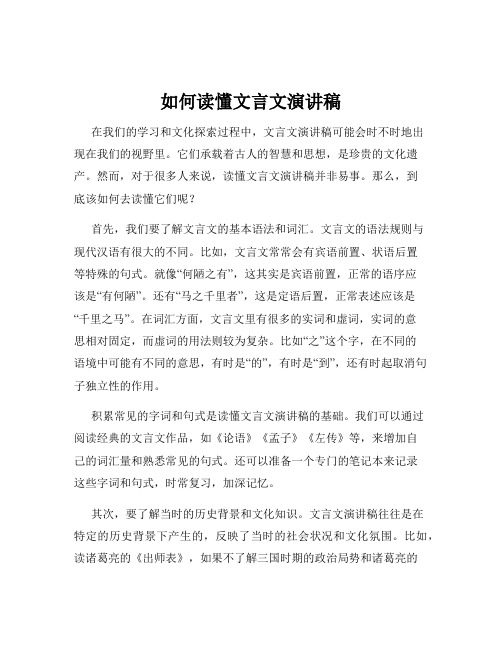 如何读懂文言文演讲稿

在我们的学习和文化探索过程中，文言文演讲稿可能会时不时地出现在我们的视野里。它们承载着古人的智慧和思想，是珍贵的文化遗产。然而，对于很多人来说，读懂文言文演讲稿并非易事。那么，到底该如何去读懂它们呢？

首先，我们要了解文言文的基本语法和词汇。文言文的语法规则与现代汉语有很大的不同。比如，文言文常常会有宾语前置、状语后置等特殊的句式。就像“何陋之有”，这其实是宾语前置，正常的语序应该是“有何陋”。还有“马之千里者”，这是定语后置，正常表述应该是“千里之马”。在词汇方面，文言文里有很多的实词和虚词，实词的意思相对固定，而虚词的用法则较为复杂。比如“之”这个字，在不同的语境中可能有不同的意思，有时是“的”，有时是“到”，还有时起取消句子独立性的作用。

积累常见的字词和句式是读懂文言文演讲稿的基础。我们可以通过阅读经典的文言文作品，如《论语》《孟子》《左传》等，来增加自己的词汇量和熟悉常见的句式。还可以准备一个专门的笔记本来记录这些字词和句式，时常复习，加深记忆。

其次，要了解当时的历史背景和文化知识。文言文演讲稿往往是在特定的历史背景下产生的，反映了当时的社会状况和文化氛围。比如，读诸葛亮的《出师表》，如果不了解三国时期的政治局势和诸葛亮的